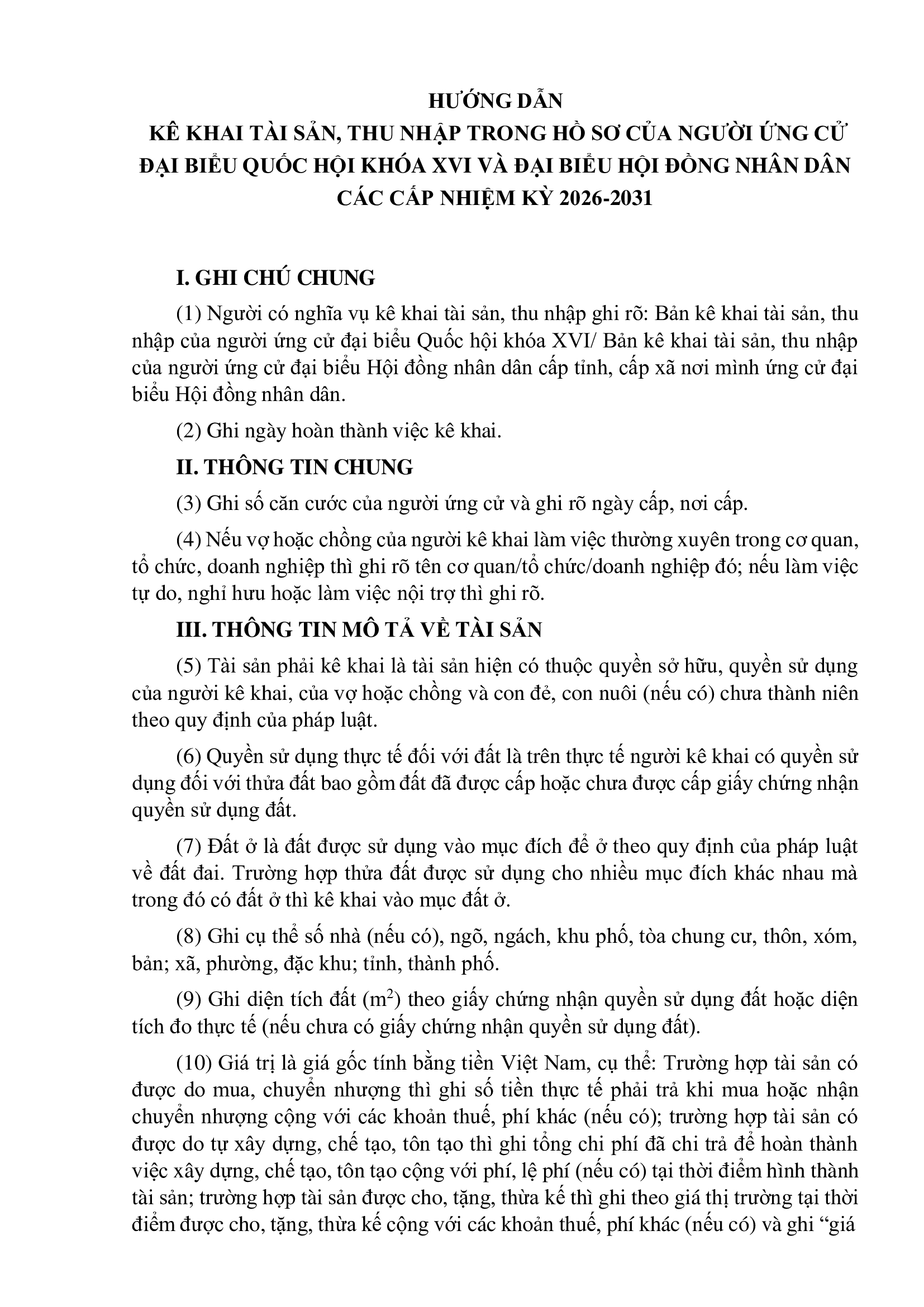 HƯỚNG DẪN
KÊ KHAI TÀI SẢN, THU NHẬP TRONG HỒ SƠ CỦA NGƯỜI ỨNG CỬ ĐẠI BIỂU QUỐC HỘI KHÓA XVI VÀ ĐẠI BIỂU HỘI ĐỒNG NHÂN DÂN CÁC CẤP NHIỆM KỲ 2026-2031

I. GHI CHÚ CHUNG

(1) Người có nghĩa vụ kê khai tài sản, thu nhập ghi rõ: Bản kê khai tài sản, thu nhập của người ứng cử đại biểu Quốc hội khóa XVI/ Bản kê khai tài sản, thu nhập của người ứng cử đại biểu Hội đồng nhân dân cấp tỉnh, cấp xã nơi mình ứng cử đại biểu Hội đồng nhân dân.

(2) Ghi ngày hoàn thành việc kê khai.

II. THÔNG TIN CHUNG

(3) Ghi số căn cước của người ứng cử và ghi rõ ngày cấp, nơi cấp.

(4) Nếu vợ hoặc chồng của người kê khai làm việc thường xuyên trong cơ quan, tổ chức, doanh nghiệp thì ghi rõ tên cơ quan/tổ chức/doanh nghiệp đó; nếu làm việc tự do, nghỉ hưu hoặc làm việc nội trợ thì ghi rõ.

III. THÔNG TIN MÔ TẢ VỀ TÀI SẢN

(5) Tài sản phải kê khai là tài sản hiện có thuộc quyền sở hữu, quyền sử dụng của người kê khai, của vợ hoặc chồng và con đẻ, con nuôi (nếu có) chưa thành niên theo quy định của pháp luật.

(6) Quyền sử dụng thực tế đối với đất là trên thực tế người kê khai có quyền sử dụng đối với thửa đất bao gồm đất đã được cấp hoặc chưa được cấp giấy chứng nhận quyền sử dụng đất.

(7) Đất ở là đất được sử dụng vào mục đích để ở theo quy định của pháp luật về đất đai. Trường hợp thửa đất được sử dụng cho nhiều mục đích khác nhau mà trong đó có đất ở thì kê khai vào mục đất ở.

(8) Ghi cụ thể số nhà (nếu có), ngõ, ngách, khu phố, tòa chung cư, thôn, xóm, bản; xã, phường, đặc khu; tỉnh, thành phố.

(9) Ghi diện tích đất ($m^2$) theo giấy chứng nhận quyền sử dụng đất hoặc diện tích đo thực tế (nếu chưa có giấy chứng nhận quyền sử dụng đất).

(10) Giá trị là giá gốc tính bằng tiền Việt Nam, cụ thể: Trường hợp tài sản có được do mua, chuyển nhượng thì ghi số tiền thực tế phải trả khi mua hoặc nhận chuyển nhượng cộng với các khoản thuế, phí khác (nếu có); trường hợp tài sản có được do tự xây dựng, chế tạo, tôn tạo thì ghi tổng chi phí đã chi trả để hoàn thành việc xây dựng, chế tạo, tôn tạo cộng với phí, lệ phí (nếu có) tại thời điểm hình thành tài sản; trường hợp tài sản được cho, tặng, thừa kế thì ghi theo giá thị trường tại thời điểm được cho, tặng, thừa kế cộng với các khoản thuế, phí khác (nếu có) và ghi “giá